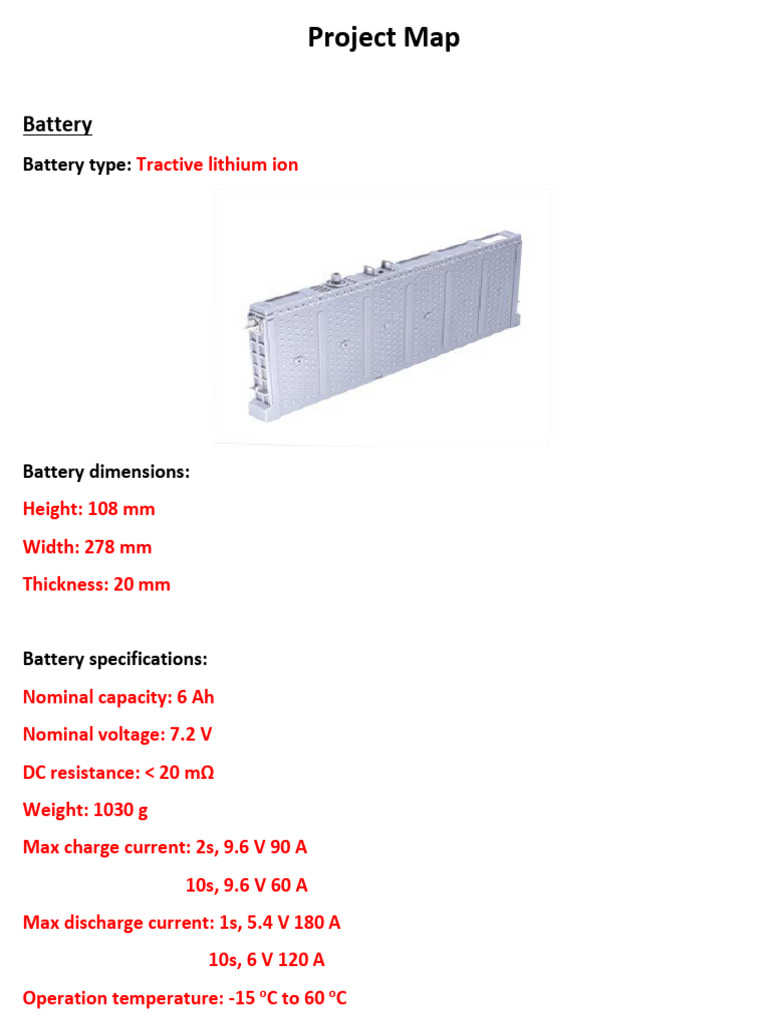 Project Map

Battery

Battery type: Tractive lithium ion

Battery dimensions:

Height: 108 mm

Width: 278 mm

Thickness: 20 mm

Battery specifications:

Nominal capacity: 6 Ah

Nominal voltage: 7.2 V

DC resistance: < 20 mΩ

Weight: 1030 g

Max charge current: 2s, 9.6 V 90 A

10s, 9.6 V 60 A

Max discharge current: 1s, 5.4 V 180 A

10s, 6 V 120 A

Operation temperature: -15 ºC to 60 ºC